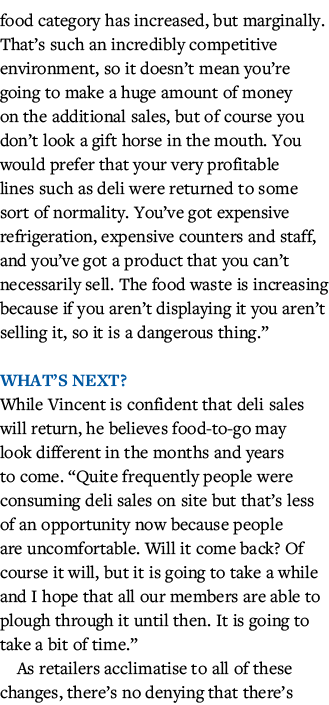 food category has increased, but marginally. That’s such an incredibly competitive environment, so it doesn’t mean you’re going to make a huge amount of money on the additional sales, but of course you don’t look a gift horse in the mouth. You would prefer that your very profitable lines such as deli were returned to some sort of normality. You’ve got expensive refrigeration, expensive counters and staff, and you’ve got a product that you can’t necessarily sell. The food waste is increasing because if you aren’t displaying it you aren’t selling it, so it is a dangerous thing.”

WHAT’S NEXT?
While Vincent is confident that deli sales will return, he believes food-to-go may look different in the months and years to come. “Quite frequently people were consuming deli sales on site but that’s less of an opportunity now because people are uncomfortable. Will it come back? Of course it will, but it is going to take a while and I hope that all our members are able to plough through it until then. It is going to take a bit of time.”

As retailers acclimatise to all of these changes, there’s no denying that there’s